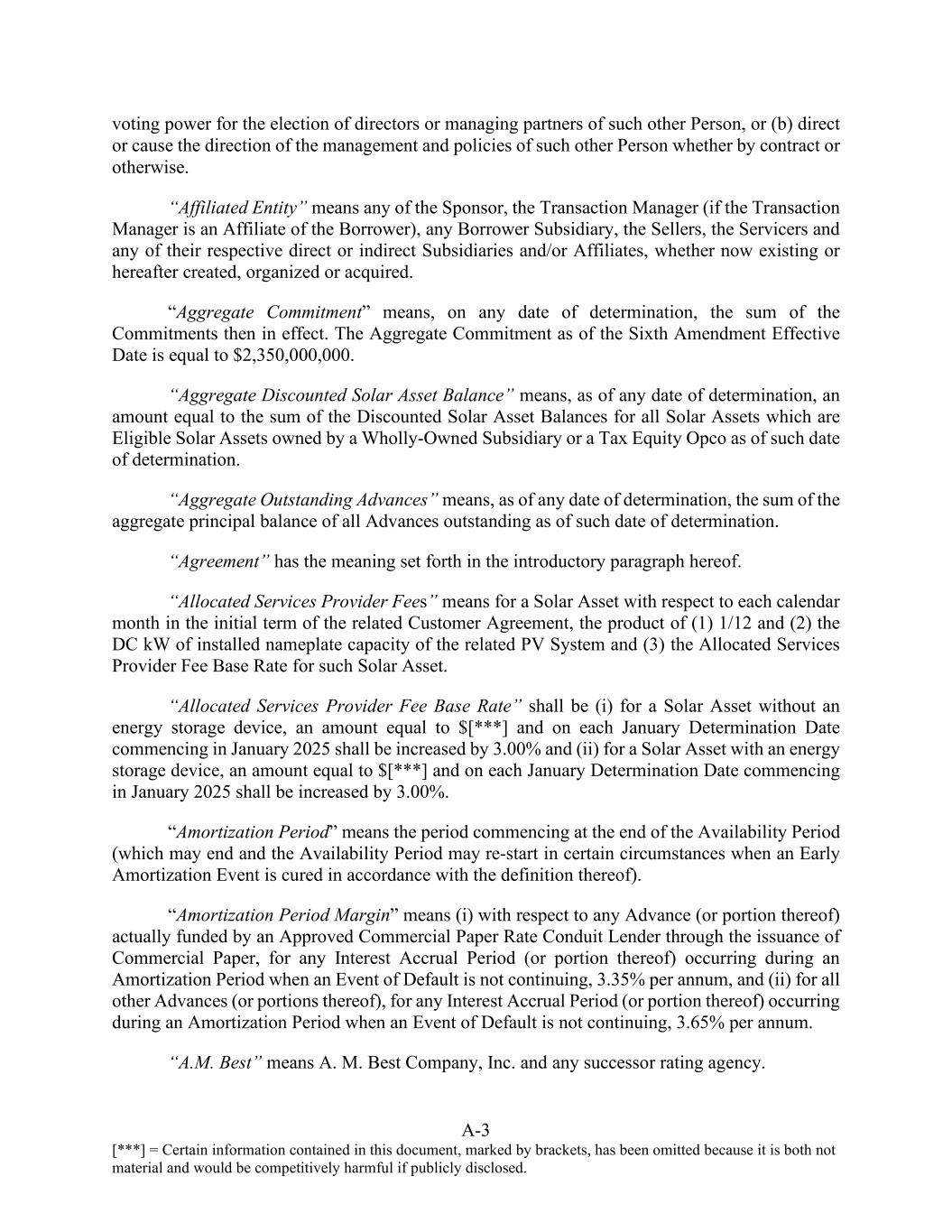 voting power for the election of directors or managing partners of such other Person, or (b) direct or cause the direction of the management and policies of such other Person whether by contract or otherwise.

"Affiliated Entity" means any of the Sponsor, the Transaction Manager (if the Transaction Manager is an Affiliate of the Borrower), any Borrower Subsidiary, the Sellers, the Servicers and any of their respective direct or indirect Subsidiaries and/or Affiliates, whether now existing or hereafter created, organized or acquired.

"Aggregate Commitment" means, on any date of determination, the sum of the Commitments then in effect. The Aggregate Commitment as of the Sixth Amendment Effective Date is equal to $2,350,000,000.

"Aggregate Discounted Solar Asset Balance" means, as of any date of determination, an amount equal to the sum of the Discounted Solar Asset Balances for all Solar Assets which are Eligible Solar Assets owned by a Wholly-Owned Subsidiary or a Tax Equity Opco as of such date of determination.

"Aggregate Outstanding Advances" means, as of any date of determination, the sum of the aggregate principal balance of all Advances outstanding as of such date of determination.

"Agreement" has the meaning set forth in the introductory paragraph hereof.

"Allocated Services Provider Fees" means for a Solar Asset with respect to each calendar month in the initial term of the related Customer Agreement, the product of (1) 1/12 and (2) the DC kW of installed nameplate capacity of the related PV System and (3) the Allocated Services Provider Fee Base Rate for such Solar Asset.

"Allocated Services Provider Fee Base Rate" shall be (i) for a Solar Asset without an energy storage device, an amount equal to $[***] and on each January Determination Date commencing in January 2025 shall be increased by 3.00% and (ii) for a Solar Asset with an energy storage device, an amount equal to $[***] and on each January Determination Date commencing in January 2025 shall be increased by 3.00%.

"Amortization Period" means the period commencing at the end of the Availability Period (which may end and the Availability Period may re-start in certain circumstances when an Early Amortization Event is cured in accordance with the definition thereof).

"Amortization Period Margin" means (i) with respect to any Advance (or portion thereof) actually funded by an Approved Commercial Paper Rate Conduit Lender through the issuance of Commercial Paper, for any Interest Accrual Period (or portion thereof) occurring during an Amortization Period when an Event of Default is not continuing, 3.35% per annum, and (ii) for all other Advances (or portions thereof), for any Interest Accrual Period (or portion thereof) occurring during an Amortization Period when an Event of Default is not continuing, 3.65% per annum.

"A.M. Best" means A. M. Best Company, Inc. and any successor rating agency.

A-3

[***] = Certain information contained in this document, marked by brackets, has been omitted because it is both not material and would be competitively harmful if publicly disclosed.